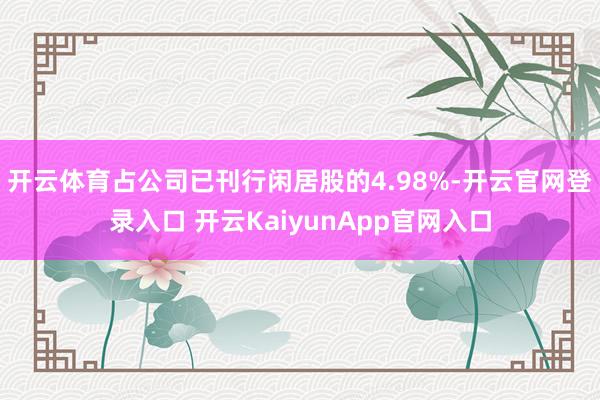 开云体育占公司已刊行闲居股的4.98%-开云官网登录入口 开云KaiyunApp官网入口